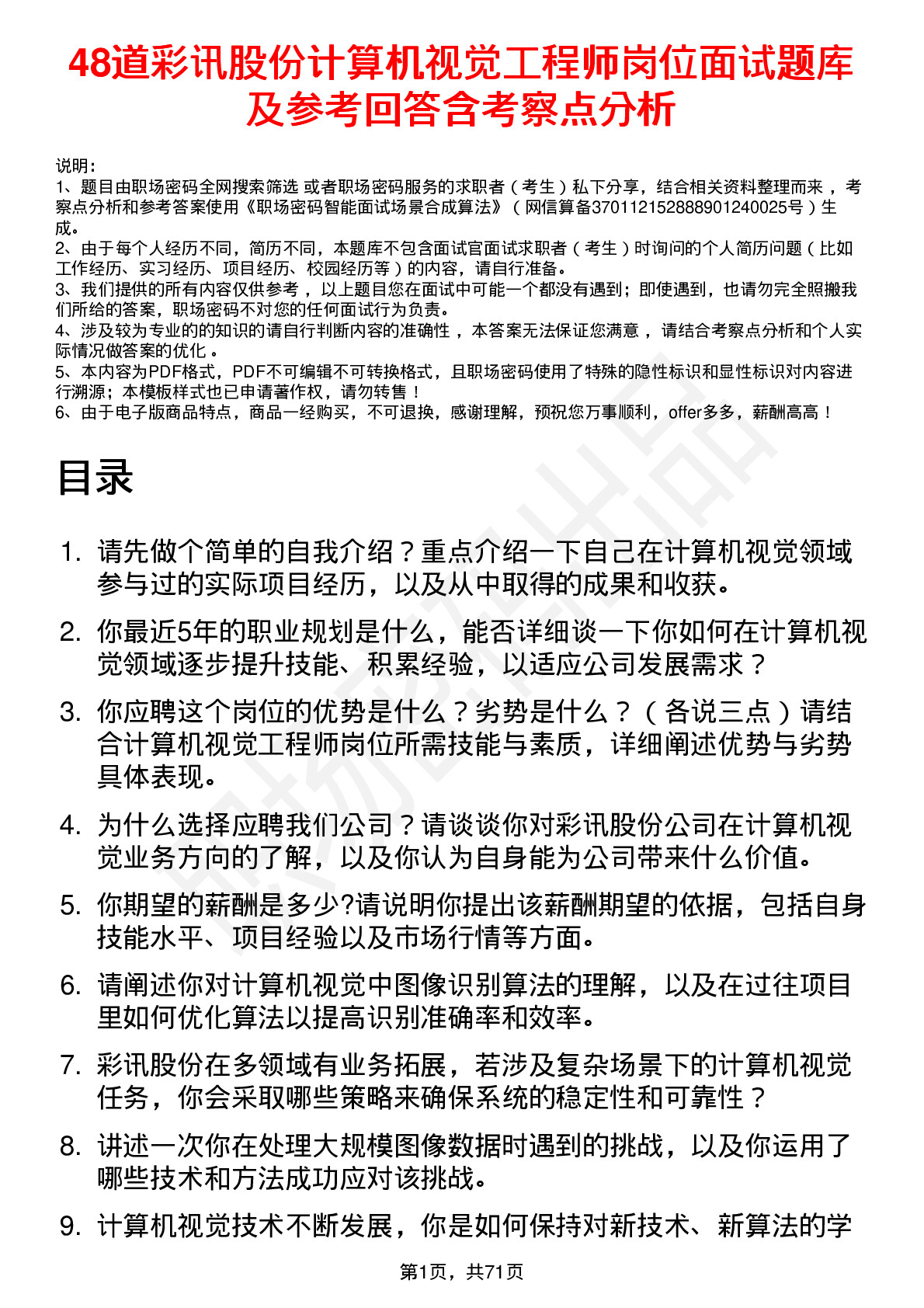 48道彩讯股份计算机视觉工程师岗位面试题库及参考回答含考察点分析

说明：
1、题目由职场密码全网搜索筛选 或者职场密码服务的求职者（考生）私下分享，结合相关资料整理而来，考察点分析和参考答案使用《职场密码智能面试场景合成算法》（网信算备370112152888901240025号）生成。
2、由于每个人经历不同，简历不同，本题库不包含面试官面试求职者（考生）时询问的个人简历问题（比如工作经历、实习经历、项目经历、校园经历等）的内容，请自行准备。
3、我们提供的所有内容仅供参考，以上题目您在面试中可能一个都没有遇到；即使遇到，也请勿完全照搬我们所给的答案，职场密码不对您的任何面试行为负责。
4、涉及较为专业的的知识的请自行判断内容的准确性，本答案无法保证您满意，请结合考察点分析和个人实际情况做答案的优化。
5、本内容为PDF格式，PDF不可编辑不可转换格式，且职场密码使用了特殊的隐性标识和显性标识对内容进行溯源；本模板样式也已申请著作权，请勿转售！
6、由于电子版商品特点，商品一经购买，不可退换，感谢理解，预祝您万事顺利，offer多多，薪酬高高！

目录

1. 请先做个简单的自我介绍？重点介绍一下自己在计算机视觉领域参与过的实际项目经历，以及从中取得的成果和收获。
2. 你最近5年的职业规划是什么，能否详细谈一下你如何在计算机视觉领域逐步提升技能、积累经验，以适应公司发展需求？
3. 你应聘这个岗位的优势是什么？劣势是什么？（各说三点）请结合计算机视觉工程师岗位所需技能与素质，详细阐述优势与劣势具体表现。
4. 为什么选择应聘我们公司？请谈谈你对彩讯股份公司在计算机视觉业务方向的了解，以及你认为自身能为公司带来什么价值。
5. 你期望的薪酬是多少?请说明你提出该薪酬期望的依据，包括自身技能水平、项目经验以及市场行情等方面。
6. 请阐述你对计算机视觉中图像识别算法的理解，以及在过往项目里如何优化算法以提高识别准确率和效率。
7. 彩讯股份在多领域有业务拓展，若涉及复杂场景下的计算机视觉任务，你会采取哪些策略来确保系统的稳定性和可靠性？
8. 讲述一次你在处理大规模图像数据时遇到的挑战，以及你运用了哪些技术和方法成功应对该挑战。
9. 计算机视觉技术不断发展，你是如何保持对新技术、新算法的学

第1页，共71页